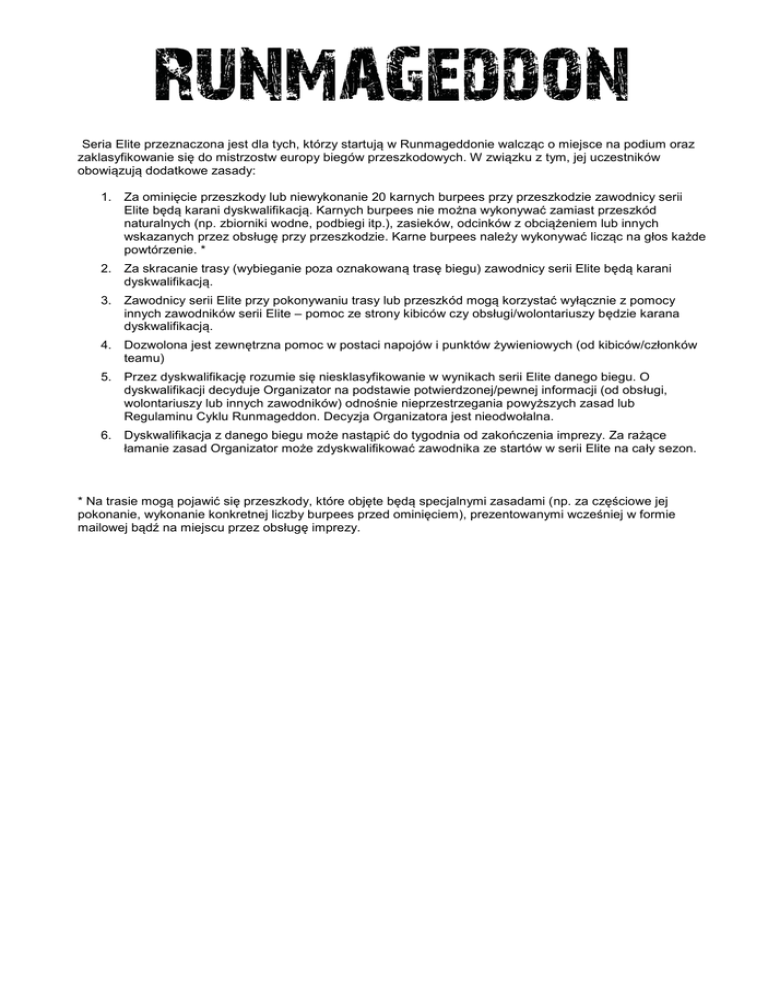 RUNMAGEDDON

Seria Elite przeznaczona jest dla tych, którzy startują w Runmageddonie walcząc o miejsce na podium oraz zaklasyfikowanie się do mistrzostw europy biegów przeszkodowych. W związku z tym, jej uczestników obowiązują dodatkowe zasady:

1. Za ominięcie przeszkody lub niewykonanie 20 karnych burpees przy przeszkodzie zawodnicy serii Elite będą karani dyskwalifikacją. Karnych burpees nie można wykonywać zamiast przeszkód naturalnych (np. zbiorniki wodne, podbiegi itp.), zasieków, odcinków z obciążeniem lub innych wskazanych przez obsługę przy przeszkodzie. Karne burpees należy wykonywać licząc na głos każde powtórzenie. *
2. Za skracanie trasy (wybieganie poza oznakowaną trasę biegu) zawodnicy serii Elite będą karani dyskwalifikacją.
3. Zawodnicy serii Elite przy pokonywaniu trasy lub przeszkód mogą korzystać wyłącznie z pomocy innych zawodników serii Elite – pomoc ze strony kibiców czy obsługi/wolontariuszy będzie karana dyskwalifikacją.
4. Dozwolona jest zewnętrzna pomoc w postaci napojów i punktów żywieniowych (od kibiców/członków teamu)
5. Przez dyskwalifikację rozumie się niesklasyfikowanie w wynikach serii Elite danego biegu. O dyskwalifikacji decyduje Organizator na podstawie potwierdzonej/pewnej informacji (od obsługi, wolontariuszy lub innych zawodników) odnośnie nieprzestrzegania powyższych zasad lub Regulaminu Cyklu Runmageddon. Decyzja Organizatora jest nieodwołalna.
6. Dyskwalifikacja z danego biegu może nastąpić do tygodnia od zakończenia imprezy. Za rażące łamanie zasad Organizator może zdyskwalifikować zawodnika ze startów w serii Elite na cały sezon.

* Na trasie mogą pojawić się przeszkody, które objęte będą specjalnymi zasadami (np. za częściowe jej pokonanie, wykonanie konkretnej liczby burpees przed ominięciem), prezentowanymi wcześniej w formie mailowej bądź na miejscu przez obsługę imprezy.